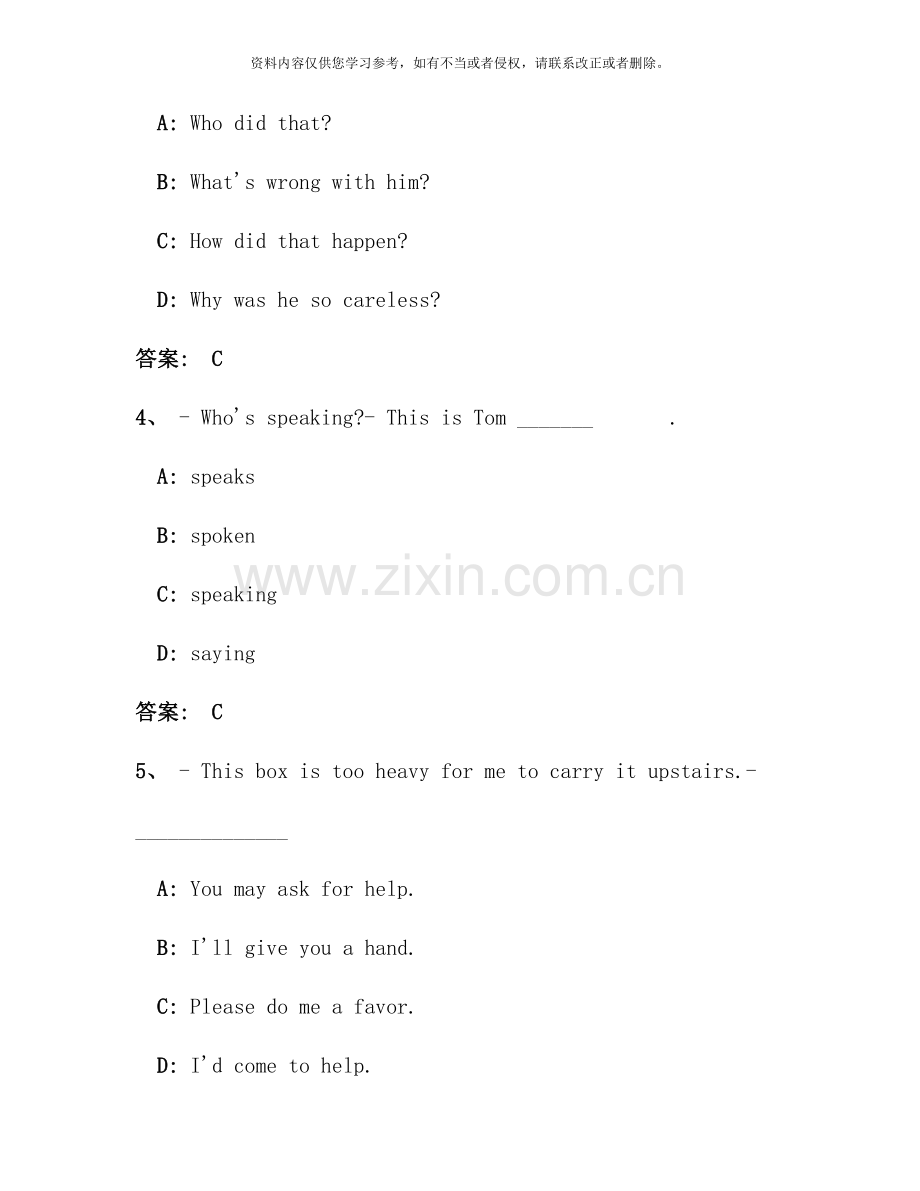 资料内容仅供您学习参考，如有不当或者侵权，请联系改正或者删除。

A: Who did that?

B: What's wrong with him?

C: How did that happen?

D: Why was he so careless?

答案: C

4、 - Who's speaking?- This is Tom _______ .

A: speaks

B: spoken

C: speaking

D: saying

答案: C

5、 - This box is too heavy for me to carry it upstairs.- ______________

A: You may ask for help.

B: I'll give you a hand.

C: Please do me a favor.

D: I'd come to help.

www.zixin.com.cn